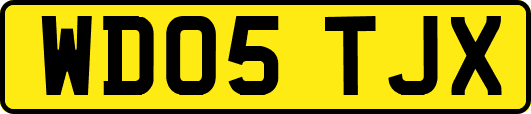 WD05 TJX